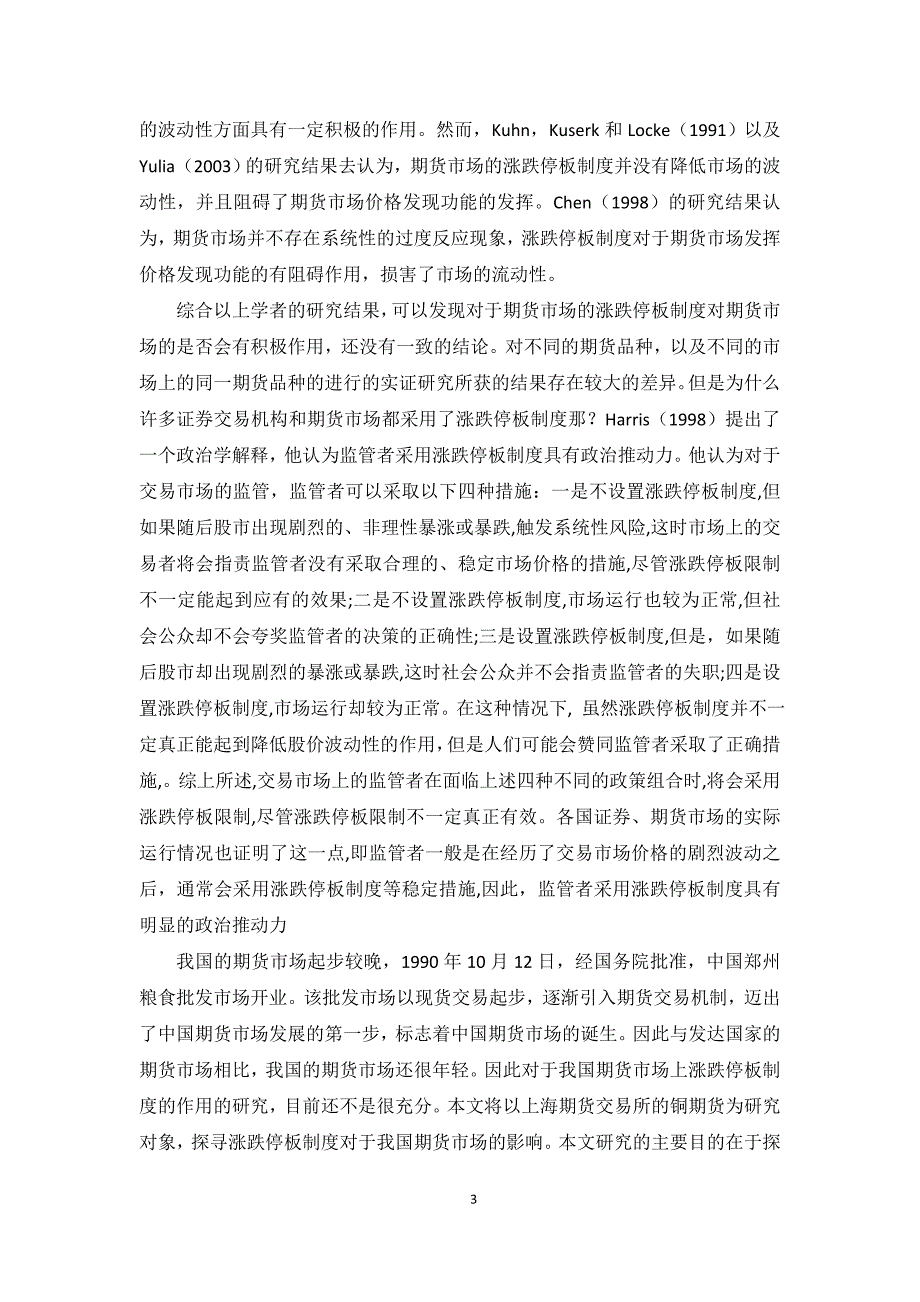 的波动性方面具有一定积极的作用。然而，Kuhn，Kuserk 和 Locke（1991）以及 Yulia（2003）的研究结果去认为，期货市场的涨跌停板制度并没有降低市场的波动性，并且阻碍了期货市场价格发现功能的发挥。Chen（1998）的研究结果认为，期货市场并不存在系统性的过度反应现象，涨跌停板制度对于期货市场发挥价格发现功能的有阻碍作用，损害了市场的流动性。

综合以上学者的研究结果，可以发现对于期货市场的涨跌停板制度对期货市场的是否会有积极作用，还没有一致的结论。对不同的期货品种，以及不同的市场上的同一期货品种的进行的实证研究所获的结果存在较大的差异。但是为什么许多证券交易机构和期货市场都采用了涨跌停板制度那？Harris（1998）提出了一个政治学解释，他认为监管者采用涨跌停板制度具有政治推动力。他认为对于交易市场的监管，监管者可以采取以下四种措施：一是不设置涨跌停板制度,但如果随后股市出现剧烈的、非理性暴涨或暴跌,触发系统性风险,这时市场上的交易者将会指责监管者没有采取合理的、稳定市场价格的措施,尽管涨跌停板限制不一定能起到应有的效果;二是不设置涨跌停板制度,市场运行也较为正常,但社会公众却不会夸奖监管者的决策的正确性;三是设置涨跌停板制度,但是，如果随后股市却出现剧烈的暴涨或暴跌,这时社会公众并不会指责监管者的失职;四是设置涨跌停板制度,市场运行却较为正常。在这种情况下，虽然涨跌停板制度并不一定真正能起到降低股价波动性的作用，但是人们可能会赞同监管者采取了正确措施,。综上所述,交易市场上的监管者在面临上述四种不同的政策组合时,将会采用涨跌停板限制,尽管涨跌停板限制不一定真正有效。各国证券、期货市场的实际运行情况也证明了这一点,即监管者一般是在经历了交易市场价格的剧烈波动之后，通常会采用涨跌停板制度等稳定措施,因此，监管者采用涨跌停板制度具有明显的政治推动力

我国的期货市场起步较晚，1990 年 10 月 12 日，经国务院批准，中国郑州粮食批发市场开业。该批发市场以现货交易起步，逐渐引入期货交易机制，迈出了中国期货市场发展的第一步，标志着中国期货市场的诞生。因此与发达国家的期货市场相比，我国的期货市场还很年轻。因此对于我国期货市场上涨跌停板制度的作用的研究，目前还不是很充分。本文将以上海期货交易所的铜期货为研究对象，探寻涨跌停板制度对于我国期货市场的影响。本文研究的主要目的在于探

3